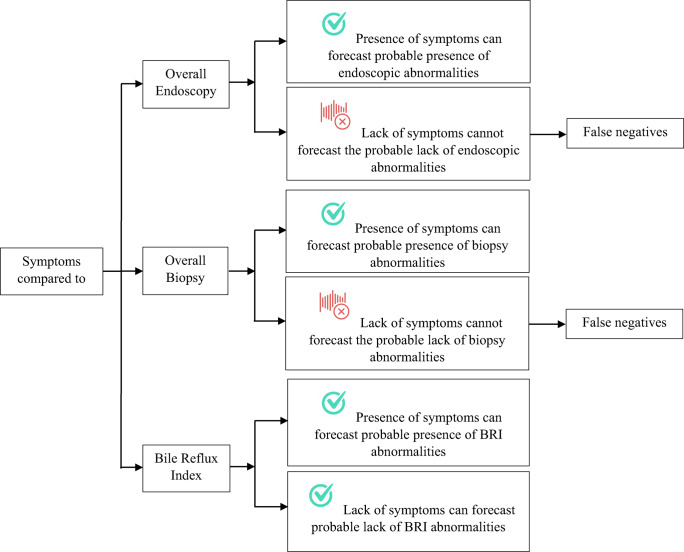 Symptoms compared to

Overall Endoscopy

Presence of symptoms can forecast probable presence of endoscopic abnormalities

Lack of symptoms cannot forecast the probable lack of endoscopic abnormalities

False negatives

Overall Biopsy

Presence of symptoms can forecast probable presence of biopsy abnormalities

Lack of symptoms cannot forecast the probable lack of biopsy abnormalities

False negatives

Bile Reflux Index

Presence of symptoms can forecast probable presence of BRI abnormalities

Lack of symptoms can forecast probable lack of BRI abnormalities